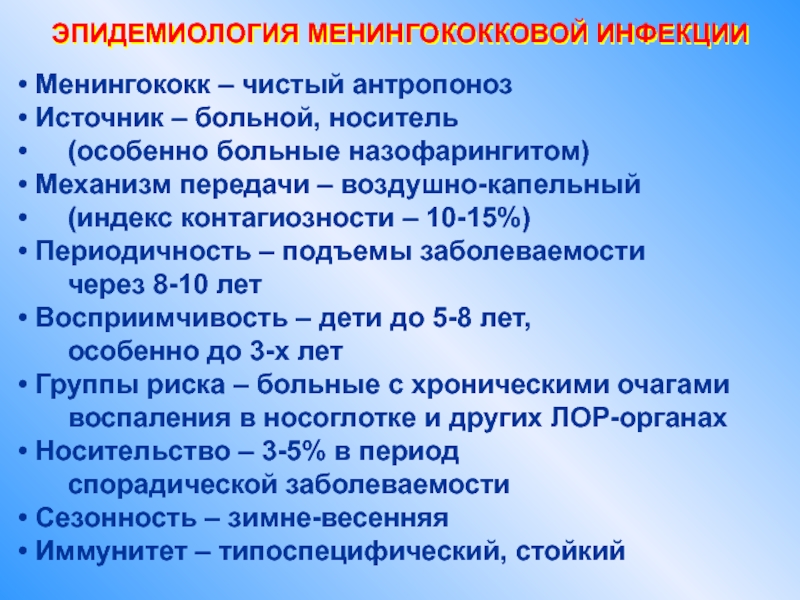 ЭПИДЕМИОЛОГИЯ МЕНИНГОКОККОВОЙ ИНФЕКЦИИ

• Менингококк – чистый антропоноз
• Источник – больной, носитель
• (особенно больные назофарингитом)
• Механизм передачи – воздушно-капельный
• (индекс контагиозности – 10-15%)
• Периодичность – подъемы заболеваемости через 8-10 лет
• Восприимчивость – дети до 5-8 лет, особенно до 3-х лет
• Группы риска – больные с хроническими очагами воспаления в носоглотке и других ЛОР-органах
• Носительство – 3-5% в период спорадической заболеваемости
• Сезонность – зимне-весенняя
• Иммунитет – типоспецифический, стойкий